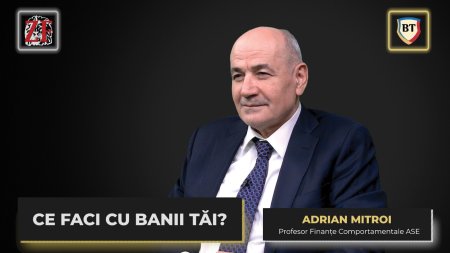 ZF

BT

CE FACI CU BANII TĂI?

ADRIAN MITROI
Profesor Finanțe Comportamentale ASE